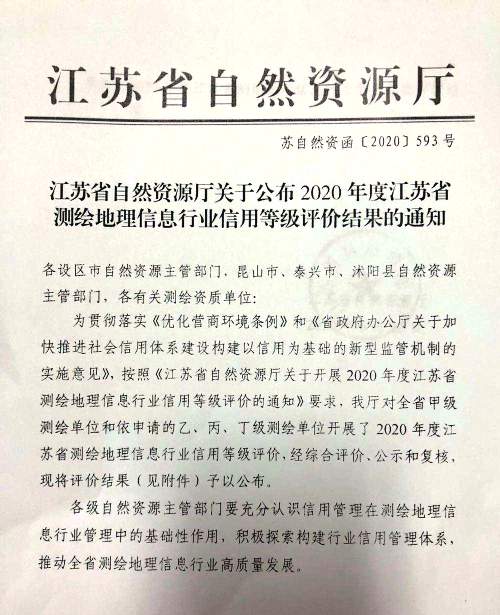 江苏省自然资源厅

苏自然资函〔2020〕593号

江苏省自然资源厅关于公布2020年度江苏省测绘地理信息行业信用等级评价结果的通知

各设区市自然资源主管部门，昆山市、泰兴市、沭阳县自然资源主管部门，各有关测绘资质单位：

为贯彻落实《优化营商环境条例》和《省政府办公厅关于加快推进社会信用体系建设构建以信用为基础的新型监管机制的实施意见》，按照《江苏省自然资源厅关于开展2020年度江苏省测绘地理信息行业信用等级评价的通知》要求，我厅对全省甲级测绘单位和依申请的乙、丙、丁级测绘单位开展了2020年度江苏省测绘地理信息行业信用等级评价，经综合评价、公示和复核，现将评价结果（见附件）予以公布。

各级自然资源主管部门要充分认识信用管理在测绘地理信息行业管理中的基础性作用，积极探索构建行业信用管理体系，推动全省测绘地理信息行业高质量发展。